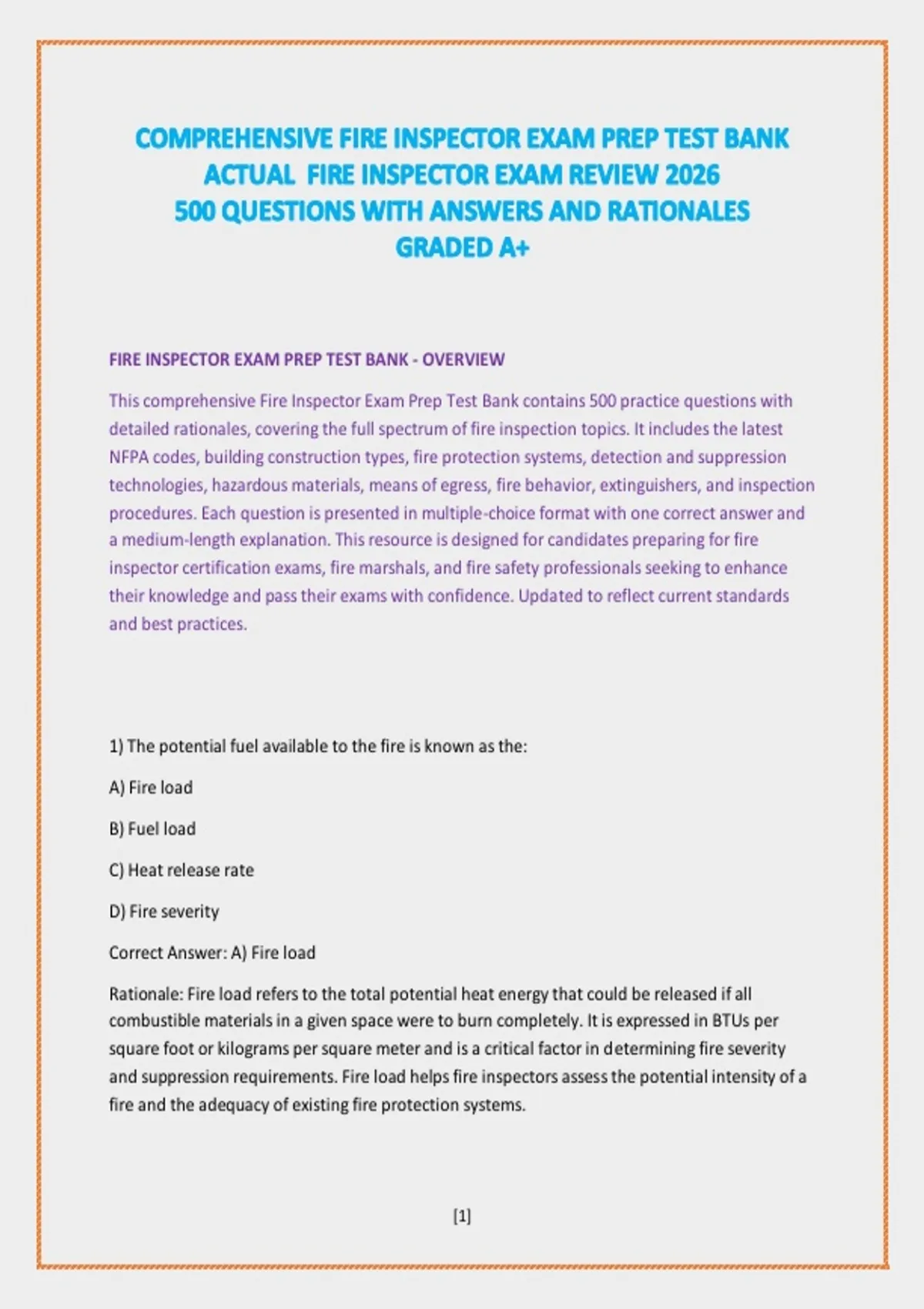 COMPREHENSIVE FIRE INSPECTOR EXAM PREP TEST BANK
ACTUAL FIRE INSPECTOR EXAM REVIEW 2026
500 QUESTIONS WITH ANSWERS AND RATIONALES
GRADED A+

FIRE INSPECTOR EXAM PREP TEST BANK - OVERVIEW

This comprehensive Fire Inspector Exam Prep Test Bank contains 500 practice questions with detailed rationales, covering the full spectrum of fire inspection topics. It includes the latest NFPA codes, building construction types, fire protection systems, detection and suppression technologies, hazardous materials, means of egress, fire behavior, extinguishers, and inspection procedures. Each question is presented in multiple-choice format with one correct answer and a medium-length explanation. This resource is designed for candidates preparing for fire inspector certification exams, fire marshals, and fire safety professionals seeking to enhance their knowledge and pass their exams with confidence. Updated to reflect current standards and best practices.

1) The potential fuel available to the fire is known as the:

A) Fire load

B) Fuel load

C) Heat release rate

D) Fire severity

Correct Answer: A) Fire load

Rationale: Fire load refers to the total potential heat energy that could be released if all combustible materials in a given space were to burn completely. It is expressed in BTUs per square foot or kilograms per square meter and is a critical factor in determining fire severity and suppression requirements. Fire load helps fire inspectors assess the potential intensity of a fire and the adequacy of existing fire protection systems.

[1]